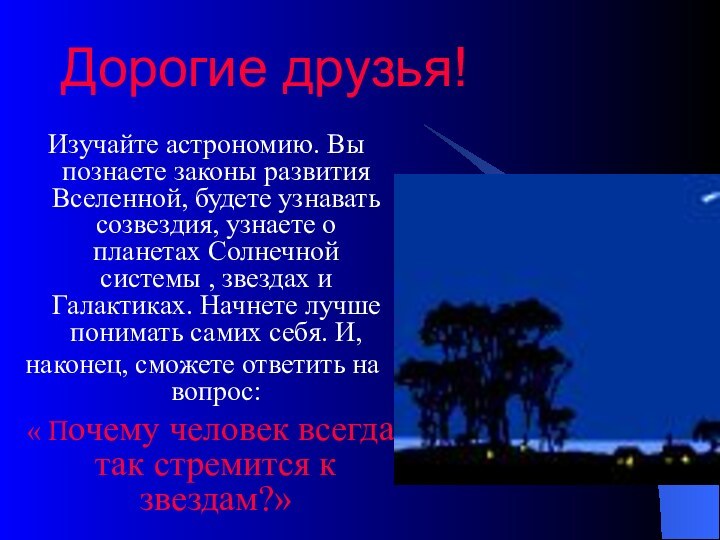 Дорогие друзья!

Изучайте астрономию. Вы познаете законы развития Вселенной, будете узнавать созвездия, узнаете о планетах Солнечной системы , звездах и Галактиках. Начнете лучше понимать самих себя. И, наконец, сможете ответить на вопрос:

« Почему человек всегда так стремится к звездам?»